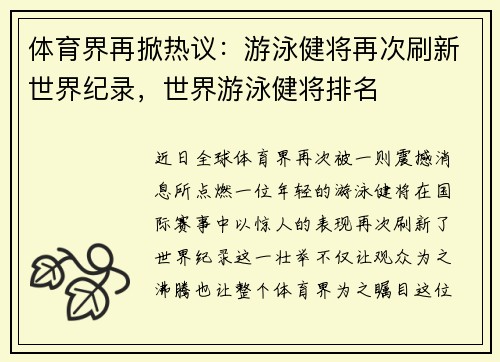 体育界再掀热议：游泳健将再次刷新世界纪录，世界游泳健将排名

近日全球体育界再次被一则震撼消息所点燃一位年轻的游泳健将在国际赛事中以惊人的表现再次刷新了世界纪录这一壮举不仅让观众为之沸腾也让整个体育界为之瞩目这位